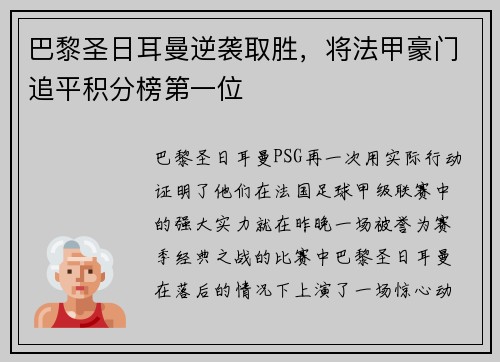 巴黎圣日耳曼逆袭取胜，将法甲豪门追平积分榜第一位

巴黎圣日耳曼PSG再一次用实际行动证明了他们在法国足球甲级联赛中的强大实力就在昨晚一场被誉为赛季经典之战的比赛中巴黎圣日耳曼在落后的情况下上演了一场惊心动